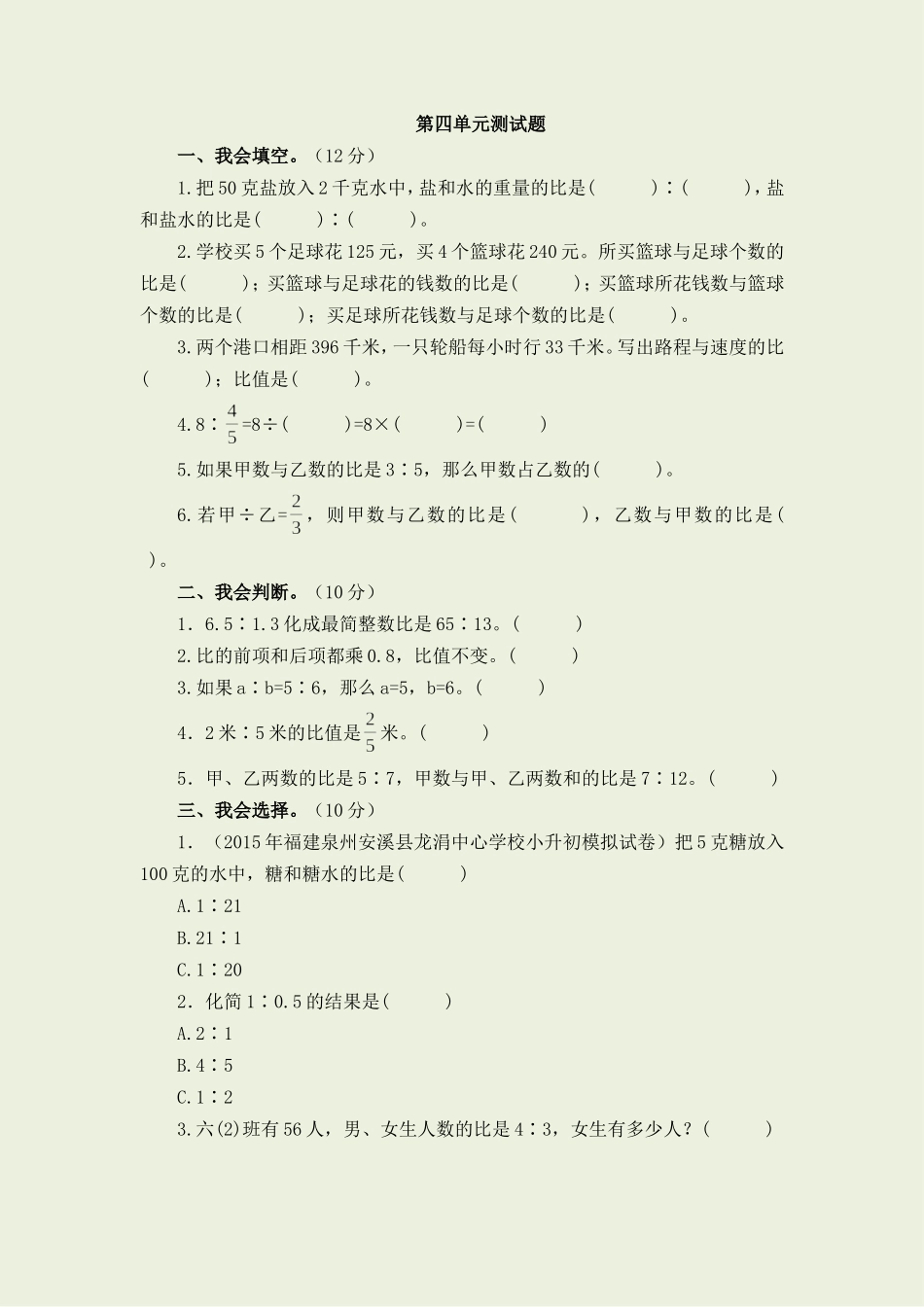 第四单元测试题

一、我会填空。（12 分）

1.把 50 克盐放入 2 千克水中，盐和水的重量的比是(　　　)∶(　　　)，盐和盐水的比是(　　　)∶(　　　)。

2.学校买 5 个足球花 125 元，买 4 个篮球花 240 元。所买篮球与足球个数的比是(　　　)；买篮球与足球花的钱数的比是(　　　)；买篮球所花钱数与篮球个数的比是(　　　)；买足球所花钱数与足球个数的比是(　　　)。

3.两个港口相距 396 千米，一只轮船每小时行 33 千米。写出路程与速度的比(　　　)；比值是(　　　)。

4.8∶$\frac{4}{5}$=8÷(　　　)=8×(　　　)=(　　　)

5.如果甲数与乙数的比是 3∶5，那么甲数占乙数的(　　　)。

6.若甲÷乙=$\frac{2}{3}$，则甲数与乙数的比是(　　　)，乙数与甲数的比是(　　)。

二、我会判断。（10 分）

1．6.5∶1.3 化成最简整数比是 65∶13。(　　　)

2.比的前项和后项都乘 0.8，比值不变。(　　　)

3.如果 a∶b=5∶6，那么 a=5，b=6。(　　　)

4．2 米∶5 米的比值是$\frac{2}{5}$米。(　　　)

5．甲、乙两数的比是 5∶7，甲数与甲、乙两数和的比是 7∶12。(　　　)

三、我会选择。（10 分）

1．（2015 年福建泉州安溪县龙涓中心学校小升初模拟试卷）把 5 克糖放入 100 克的水中，糖和糖水的比是(　　　)

A.1∶21

B.21∶1

C.1∶20

2．化简 1∶0.5 的结果是(　　　)

A.2∶1

B.4∶5

C.1∶2

3.六(2)班有 56 人，男、女生人数的比是 4∶3，女生有多少人？(　　　)